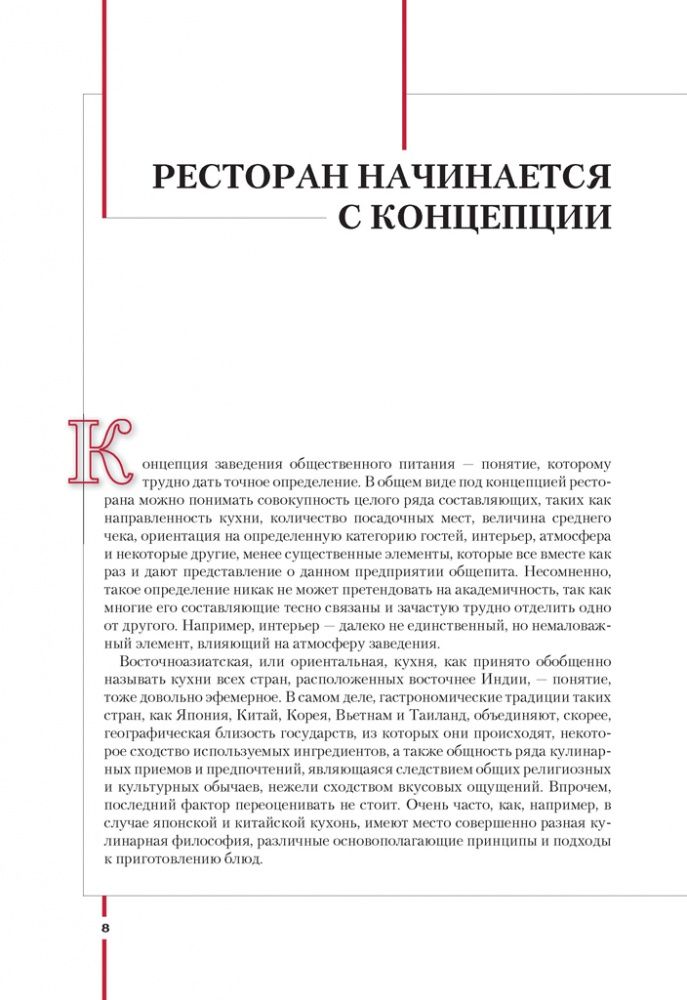 РЕСТОРАН НАЧИНАЕТСЯ С КОНЦЕПЦИИ

Концепция заведения общественного питания — понятие, которому трудно дать точное определение. В общем виде под концепцией ресторана можно понимать совокупность целого ряда составляющих, таких как направленность кухни, количество посадочных мест, величина среднего чека, ориентация на определенную категорию гостей, интерьер, атмосфера и некоторые другие, менее существенные элементы, которые все вместе как раз и дают представление о данном предприятии общепита. Несомненно, такое определение никак не может претендовать на академичность, так как многие его составляющие тесно связаны и зачастую трудно отделить одно от другого. Например, интерьер — далеко не единственный, но немаловажный элемент, влияющий на атмосферу заведения.

Восточноазиатская, или ориентальная, кухня, как принято обобщенно называть кухни всех стран, расположенных восточнее Индии, — понятие, тоже довольно эфемерное. В самом деле, гастрономические традиции таких стран, как Япония, Китай, Корея, Вьетнам и Таиланд, объединяют, скорее, географическая близость государств, из которых они происходят, некоторое сходство используемых ингредиентов, а также общность ряда кулинарных приемов и предпочтений, являющаяся следствием общих религиозных и культурных обычаев, нежели сходством вкусовых ощущений. Впрочем, последний фактор переоценивать не стоит. Очень часто, как, например, в случае японской и китайской кухонь, имеют место совершенно разная кулинарная философия, различные основополагающие принципы и подходы к приготовлению блюд.

8